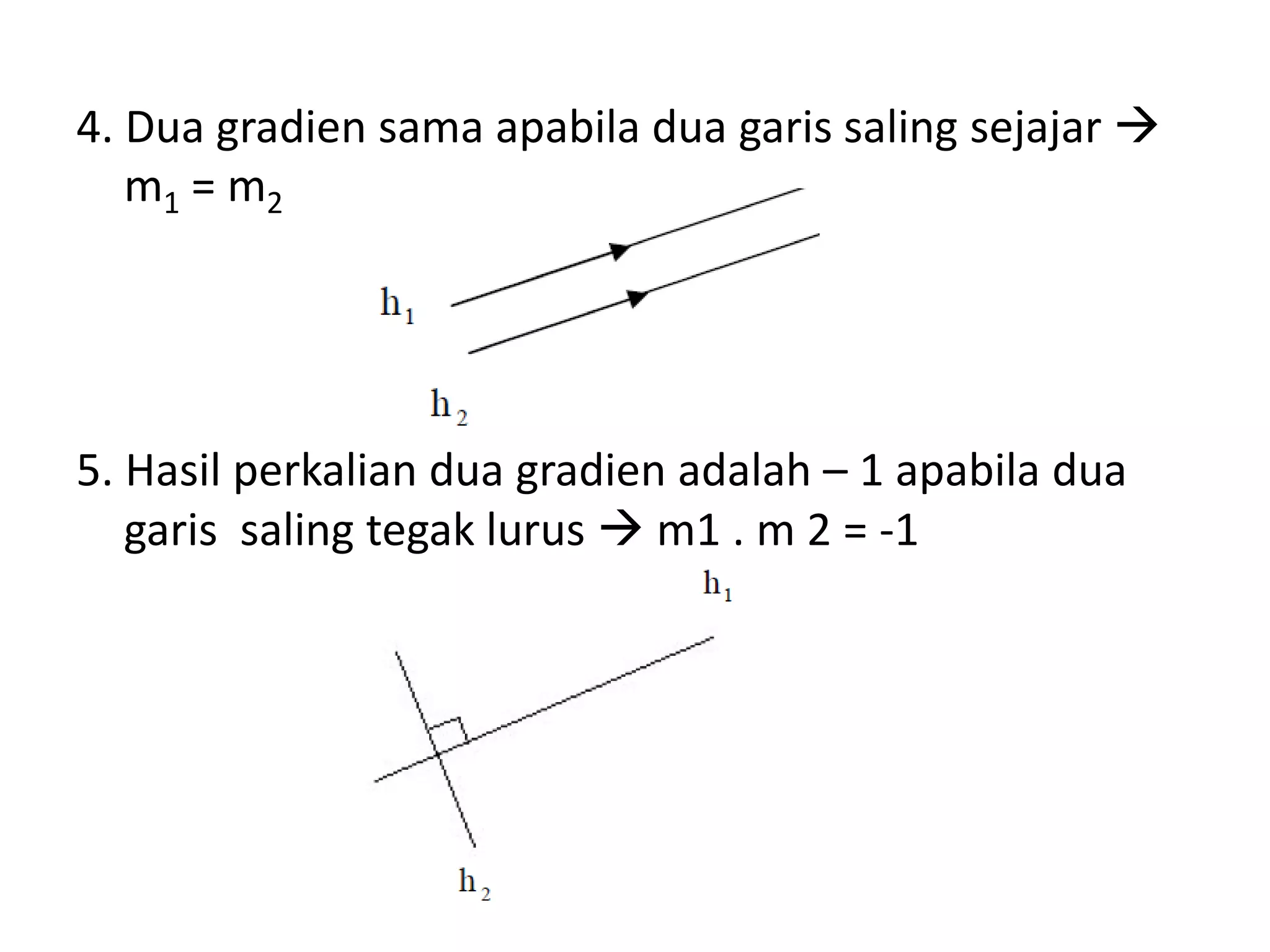 4. Dua gradien sama apabila dua garis saling sejajar → $m_1 = m_2$

$h_1$

$h_2$

5. Hasil perkalian dua gradien adalah – 1 apabila dua garis  saling tegak lurus → m1 . m 2 = -1

$h_1$

$h_2$